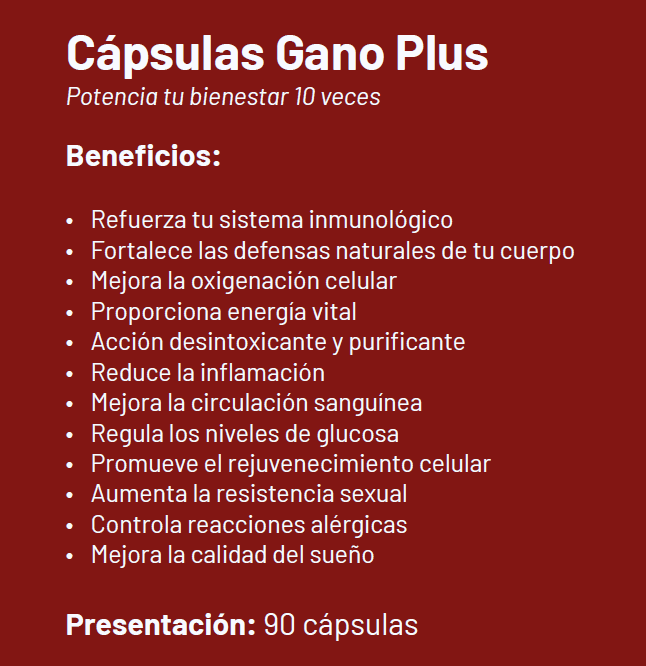 Cápsulas Gano Plus
Potencia tu bienestar 10 veces

Beneficios:

• Refuerza tu sistema inmunológico
• Fortalece las defensas naturales de tu cuerpo
• Mejora la oxigenación celular
• Proporciona energía vital
• Acción desintoxicante y purificante
• Reduce la inflamación
• Mejora la circulación sanguínea
• Regula los niveles de glucosa
• Promueve el rejuvenecimiento celular
• Aumenta la resistencia sexual
• Controla reacciones alérgicas
• Mejora la calidad del sueño

Presentación: 90 cápsulas